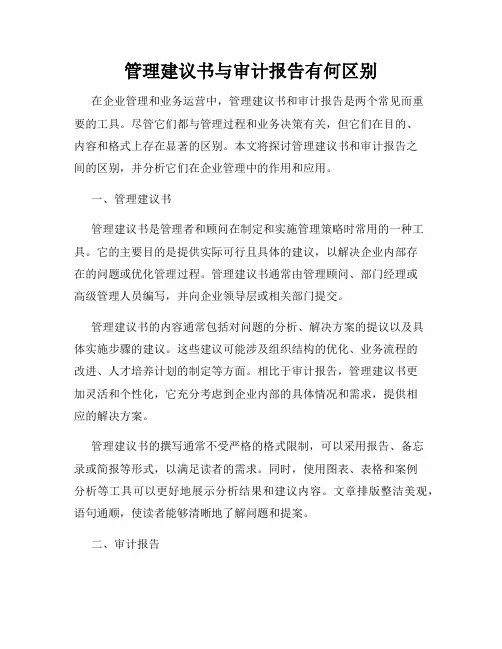 管理建议书与审计报告有何区别

在企业管理和业务运营中，管理建议书和审计报告是两个常见而重要的工具。尽管它们都与管理过程和业务决策有关，但它们在目的、内容和格式上存在显著的区别。本文将探讨管理建议书和审计报告之间的区别，并分析它们在企业管理中的作用和应用。

一、管理建议书

管理建议书是管理者和顾问在制定和实施管理策略时常用的一种工具。它的主要目的是提供实际可行且具体的建议，以解决企业内部存在的问题或优化管理过程。管理建议书通常由管理顾问、部门经理或高级管理人员编写，并向企业领导层或相关部门提交。

管理建议书的内容通常包括对问题的分析、解决方案的提议以及具体实施步骤的建议。这些建议可能涉及组织结构的优化、业务流程的改进、人才培养计划的制定等方面。相比于审计报告，管理建议书更加灵活和个性化，它充分考虑到企业内部的具体情况和需求，提供相应的解决方案。

管理建议书的撰写通常不受严格的格式限制，可以采用报告、备忘录或简报等形式，以满足读者的需求。同时，使用图表、表格和案例分析等工具可以更好地展示分析结果和建议内容。文章排版整洁美观，语句通顺，使读者能够清晰地了解问题和提案。

二、审计报告